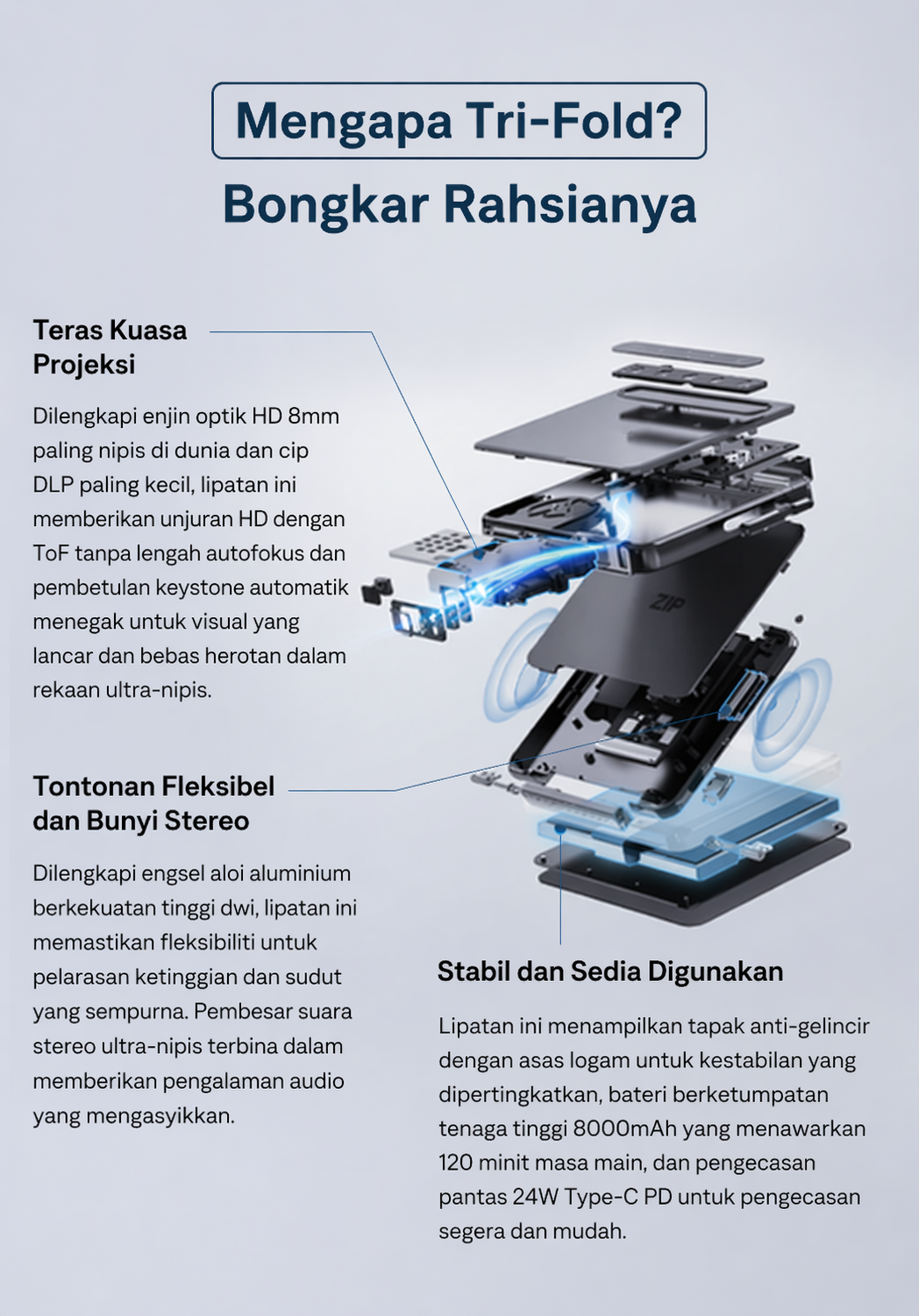 Mengapa Tri-Fold?

Bongkar Rahsianya

Teras Kuasa Projeksi

Dilengkapi enjin optik HD 8mm paling nipis di dunia dan cip DLP paling kecil, lipatan ini memberikan unjuran HD dengan ToF tanpa lengah autofokus dan pembetulan keystone automatik menegak untuk visual yang lancar dan bebas herotan dalam rekaan ultra-nipis.

ZIP

Tontonan Fleksibel dan Bunyi Stereo

Dilengkapi engsel aloi aluminium berkekuatan tinggi dwi, lipatan ini memastikan fleksibiliti untuk pelarasan ketinggian dan sudut yang sempurna. Pembesar suara stereo ultra-nipis terbina dalam memberikan pengalaman audio yang mengasyikkan.

Stabil dan Sedia Digunakan

Lipatan ini menampilkan tapak anti-gelincir dengan asas logam untuk kestabilan yang dipertingkatkan, bateri berketumpatan tenaga tinggi 8000mAh yang menawarkan 120 minit masa main, dan pengecasan pantas 24W Type-C PD untuk pengecasan segera dan mudah.